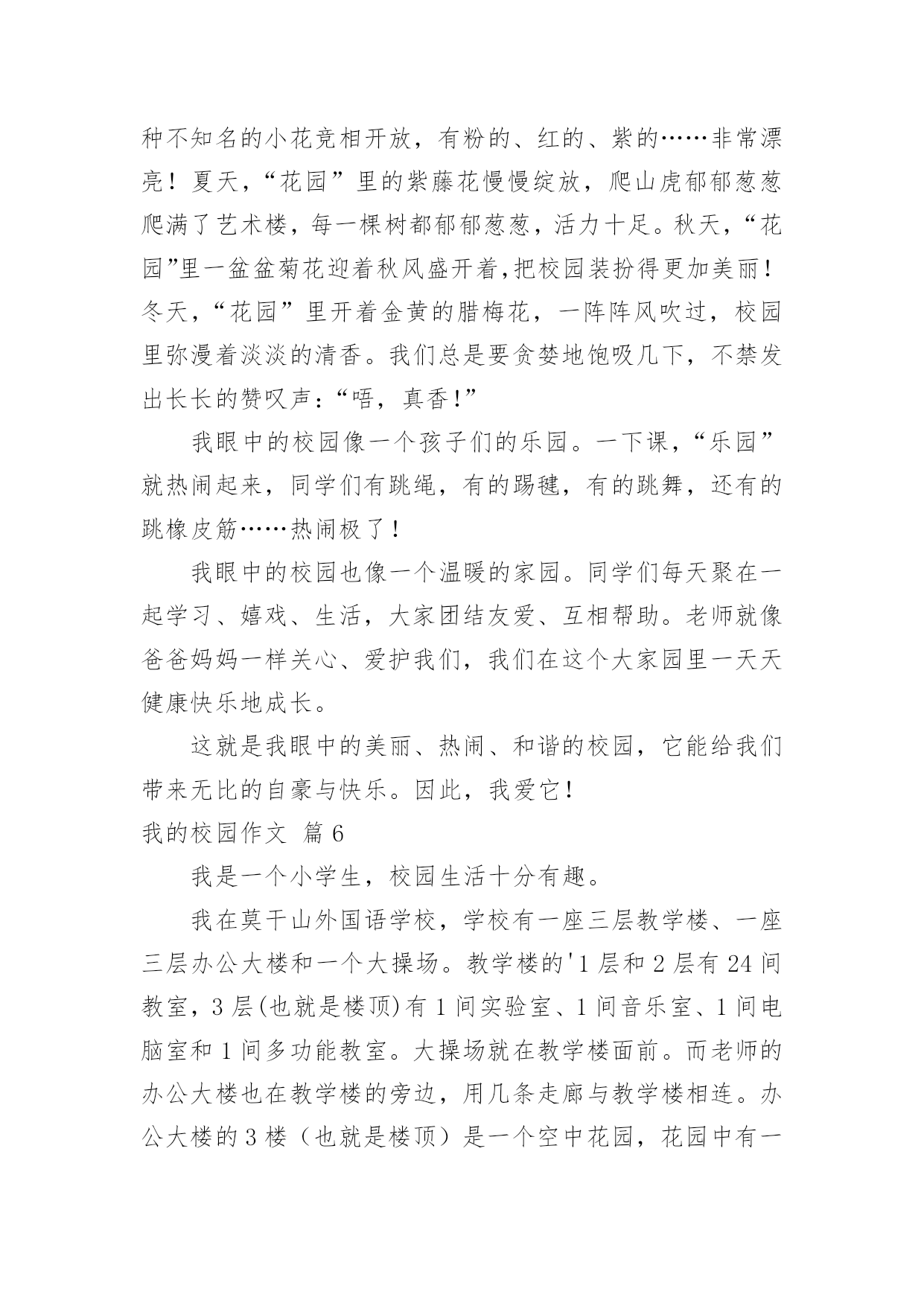 种不知名的小花竞相开放，有粉的、红的、紫的……非常漂亮！夏天，“花园”里的紫藤花慢慢绽放，爬山虎郁郁葱葱爬满了艺术楼，每一棵树都郁郁葱葱，活力十足。秋天，“花园”里一盆盆菊花迎着秋风盛开着,把校园装扮得更加美丽！冬天，“花园”里开着金黄的腊梅花，一阵阵风吹过，校园里弥漫着淡淡的清香。我们总是要贪婪地饱吸几下，不禁发出长长的赞叹声：“唔，真香！”

我眼中的校园像一个孩子们的乐园。一下课，“乐园”就热闹起来，同学们有跳绳，有的踢毽，有的跳舞，还有的跳橡皮筋……热闹极了！

我眼中的校园也像一个温暖的家园。同学们每天聚在一起学习、嬉戏、生活，大家团结友爱、互相帮助。老师就像爸爸妈妈一样关心、爱护我们，我们在这个大家园里一天天健康快乐地成长。

这就是我眼中的美丽、热闹、和谐的校园，它能给我们带来无比的自豪与快乐。因此，我爱它！

我的校园作文 篇6

我是一个小学生，校园生活十分有趣。

我在莫干山外国语学校，学校有一座三层教学楼、一座三层办公大楼和一个大操场。教学楼的'1层和2层有24间教室，3层(也就是楼顶)有1间实验室、1间音乐室、1间电脑室和1间多功能教室。大操场就在教学楼面前。而老师的办公大楼也在教学楼的旁边，用几条走廊与教学楼相连。办公大楼的3楼（也就是楼顶）是一个空中花园，花园中有一